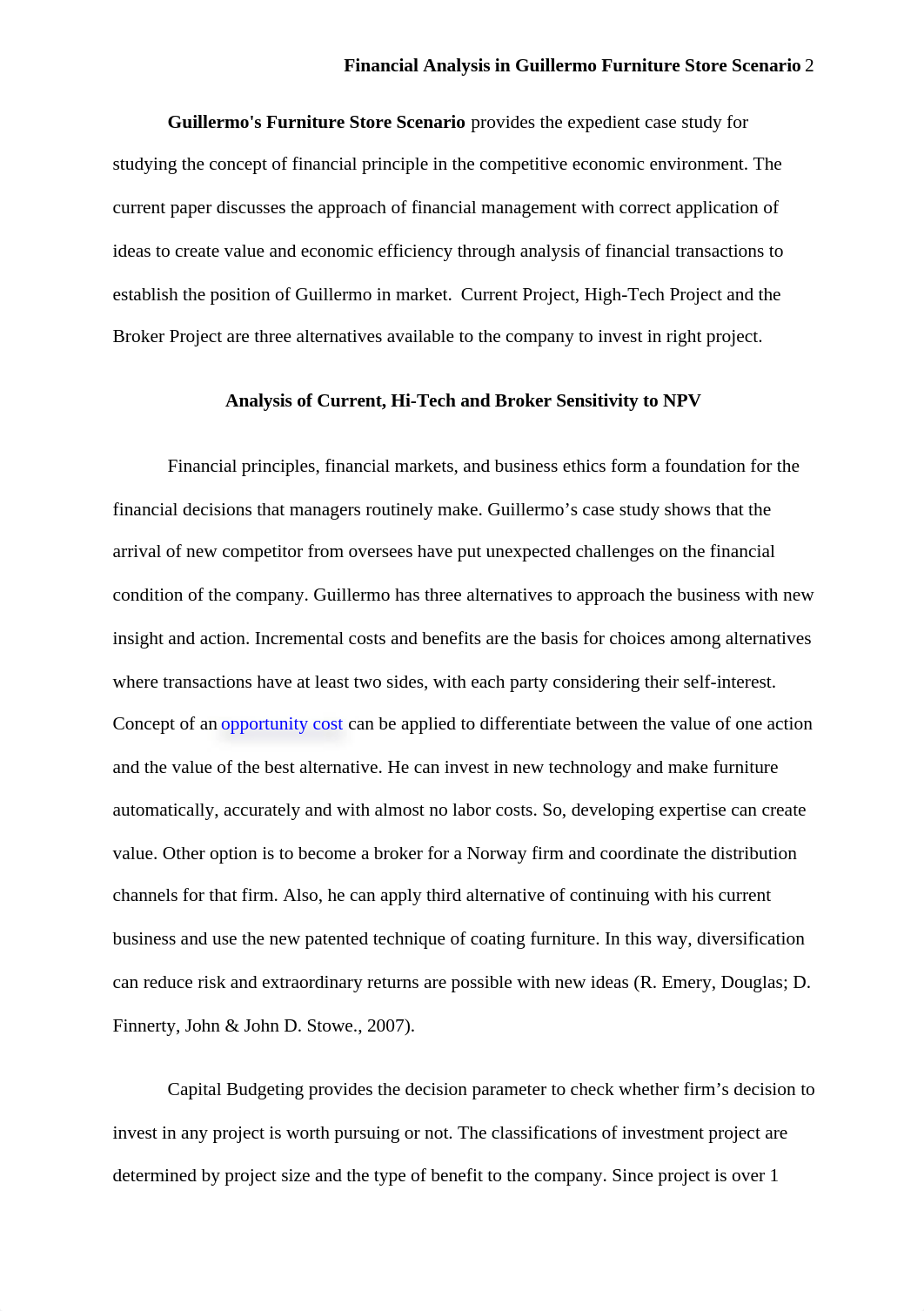 Financial Analysis in Guillermo Furniture Store Scenario 2

Guillermo's Furniture Store Scenario provides the expedient case study for studying the concept of financial principle in the competitive economic environment. The current paper discusses the approach of financial management with correct application of ideas to create value and economic efficiency through analysis of financial transactions to establish the position of Guillermo in market. Current Project, High-Tech Project and the Broker Project are three alternatives available to the company to invest in right project.

Analysis of Current, Hi-Tech and Broker Sensitivity to NPV

Financial principles, financial markets, and business ethics form a foundation for the financial decisions that managers routinely make. Guillermo’s case study shows that the arrival of new competitor from oversees have put unexpected challenges on the financial condition of the company. Guillermo has three alternatives to approach the business with new insight and action. Incremental costs and benefits are the basis for choices among alternatives where transactions have at least two sides, with each party considering their self-interest. Concept of an opportunity cost can be applied to differentiate between the value of one action and the value of the best alternative. He can invest in new technology and make furniture automatically, accurately and with almost no labor costs. So, developing expertise can create value. Other option is to become a broker for a Norway firm and coordinate the distribution channels for that firm. Also, he can apply third alternative of continuing with his current business and use the new patented technique of coating furniture. In this way, diversification can reduce risk and extraordinary returns are possible with new ideas (R. Emery, Douglas; D. Finnerty, John & John D. Stowe., 2007).

Capital Budgeting provides the decision parameter to check whether firm’s decision to invest in any project is worth pursuing or not. The classifications of investment project are determined by project size and the type of benefit to the company. Since project is over 1